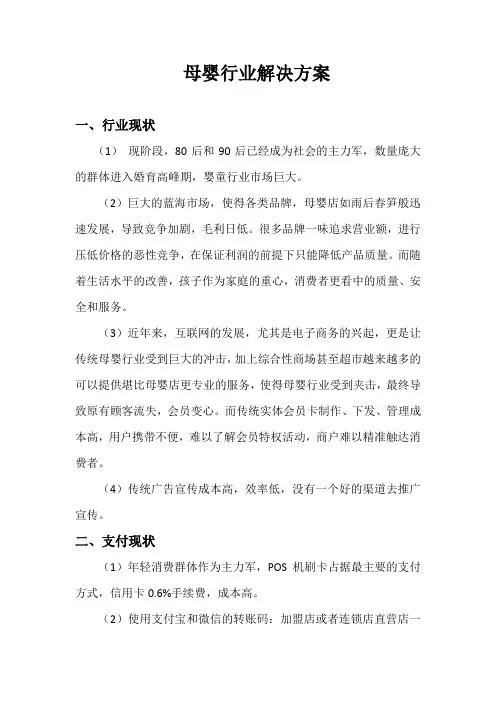 母婴行业解决方案

一、行业现状

（1） 现阶段，80 后和 90 后已经成为社会的主力军，数量庞大的群体进入婚育高峰期，婴童行业市场巨大。

（2）巨大的蓝海市场，使得各类品牌，母婴店如雨后春笋般迅速发展，导致竞争加剧，毛利日低。很多品牌一味追求营业额，进行压低价格的恶性竞争，在保证利润的前提下只能降低产品质量。而随着生活水平的改善，孩子作为家庭的重心，消费者更看中的质量、安全和服务。

（3）近年来，互联网的发展，尤其是电子商务的兴起，更是让传统母婴行业受到巨大的冲击，加上综合性商场甚至超市越来越多的可以提供堪比母婴店更专业的服务，使得母婴行业受到夹击，最终导致原有顾客流失，会员变心。而传统实体会员卡制作、下发、管理成本高，用户携带不便，难以了解会员特权活动，商户难以精准触达消费者。

（4）传统广告宣传成本高，效率低，没有一个好的渠道去推广宣传。

二、支付现状

（1）年轻消费群体作为主力军，POS 机刷卡占据最主要的支付方式，信用卡 0.6%手续费，成本高。

（2）使用支付宝和微信的转账码：加盟店或者连锁店直营店一